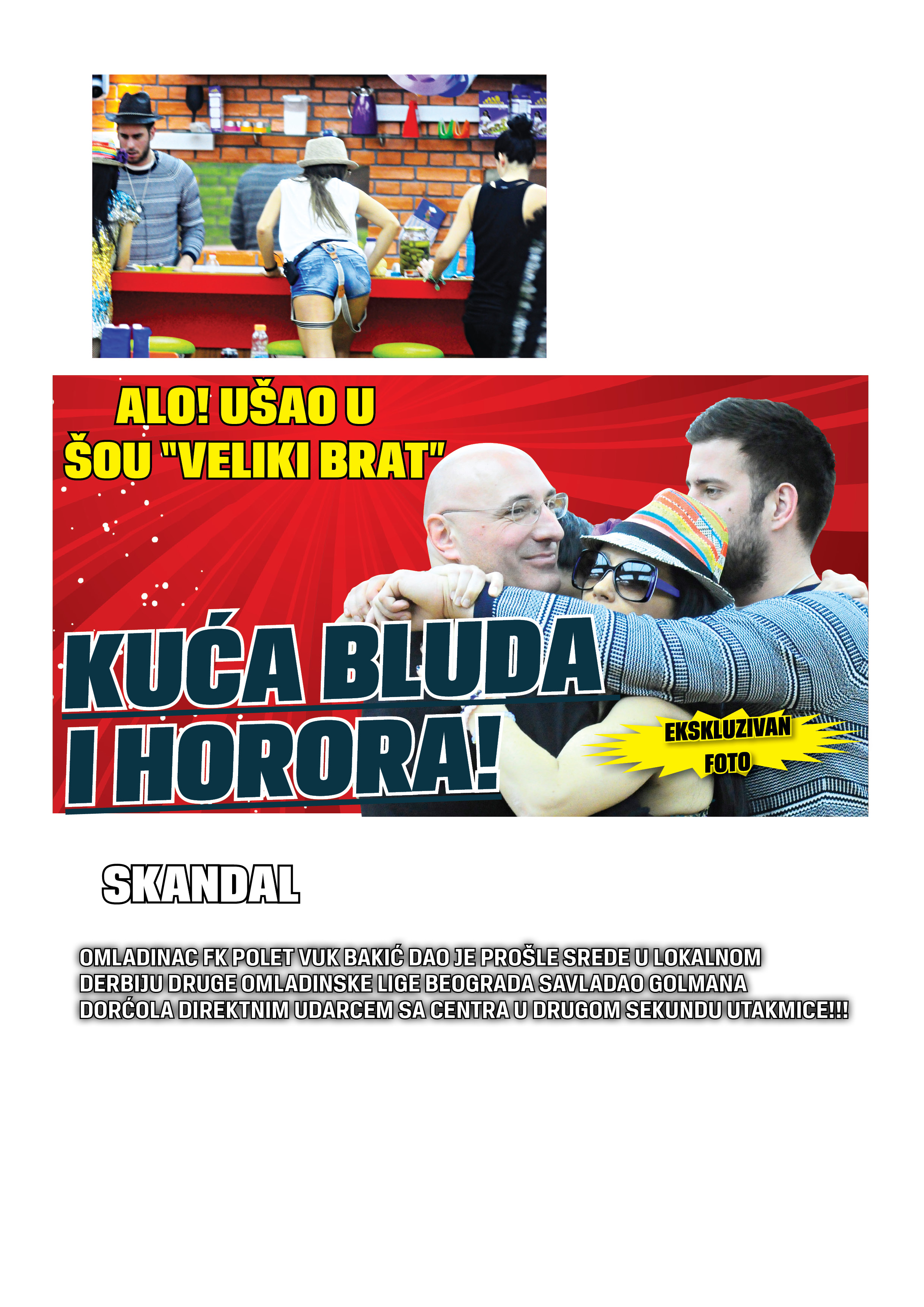 ALO! UŠAO U ŠOU "VELIKI BRAT"

KUĆA BLUDA I HORORA!

EKSKLUZIVAN FOTO

SKANDAL

OMLADINAC FK POLET VUK BAKIĆ DAO JE PROŠLE SREDE U LOKALNOM DERBIJU DRUGE OMLADINSKE LIGE BEOGRADA SAVLADAO GOLMANA DORĆOLA DIREKTNIM UDARCEM SA CENTRA U DRUGOM SEKUNDU UTAKMICE!!!